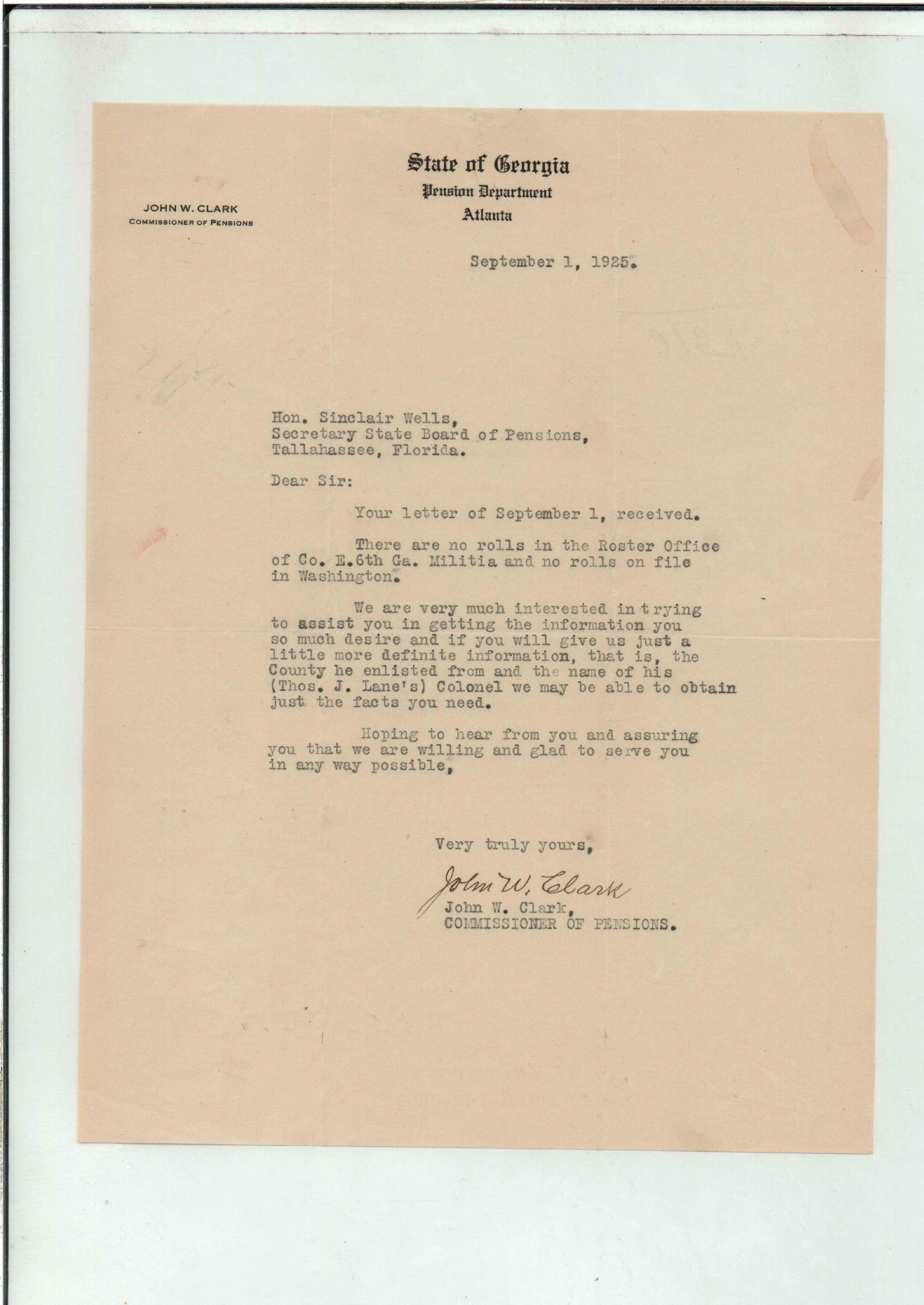 State of Georgia
Pension Department
Atlanta

JOHN W. CLARK
COMMISSIONER OF PENSIONS

September 1, 1925.

Hon. Sinclair Wells,
Secretary State Board of Pensions,
Tallahassee, Florida.

Dear Sir:

Your letter of September 1, received.

There are no rolls in the Roster Office of Co. E.6th Ga. Militia and no rolls on file in Washington.

We are very much interested in trying to assist you in getting the information you so much desire and if you will give us just a little more definite information, that is, the County he enlisted from and the name of his (Thos. J. Lane's) Colonel we may be able to obtain just the facts you need.

Hoping to hear from you and assuring you that we are willing and glad to serve you in any way possible,

Very truly yours,

John W. Clark
John W. Clark,
COMMISSIONER OF PENSIONS.